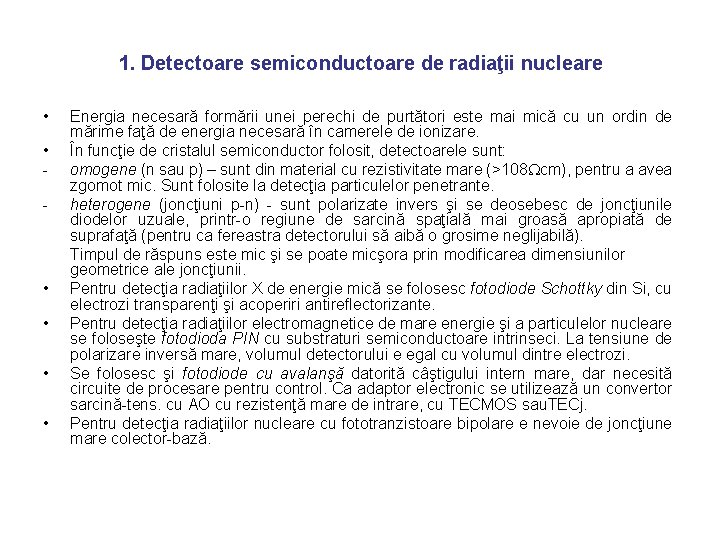 1. Detectoare semiconductoare de radiaţii nucleare

• Energia necesară formării unei perechi de purtători este mai mică cu un ordin de mărime faţă de energia necesară în camerele de ionizare.

• În funcţie de cristalul semiconductor folosit, detectoarele sunt:

- omogene (n sau p) – sunt din material cu rezistivitate mare (>108Ωcm), pentru a avea zgomot mic. Sunt folosite la detecţia particulelor penetrante.

- heterogene (joncţiuni p-n) - sunt polarizate invers şi se deosebesc de joncţiunile diodelor uzuale, printr-o regiune de sarcină spaţială mai groasă apropiată de suprafaţă (pentru ca fereastra detectorului să aibă o grosime neglijabilă).

Timpul de răspuns este mic şi se poate micşora prin modificarea dimensiunilor geometrice ale joncţiunii.

• Pentru detecţia radiaţiilor X de energie mică se folosesc fotodiode Schottky din Si, cu electrozi transparenţi şi acoperiri antireflectorizante.

• Pentru detecţia radiaţiilor electromagnetice de mare energie şi a particulelor nucleare se foloseşte fotodioda PIN cu substraturi semiconductoare intrinseci. La tensiune de polarizare inversă mare, volumul detectorului e egal cu volumul dintre electrozi.

• Se folosesc şi fotodiode cu avalanşă datorită câştigului intern mare, dar necesită circuite de procesare pentru control. Ca adaptor electronic se utilizează un convertor sarcină-tens. cu AO cu rezistenţă mare de intrare, cu TECMOS sauTECj.

• Pentru detecţia radiaţiilor nucleare cu fototranzistoare bipolare e nevoie de joncţiune mare colector-bază.